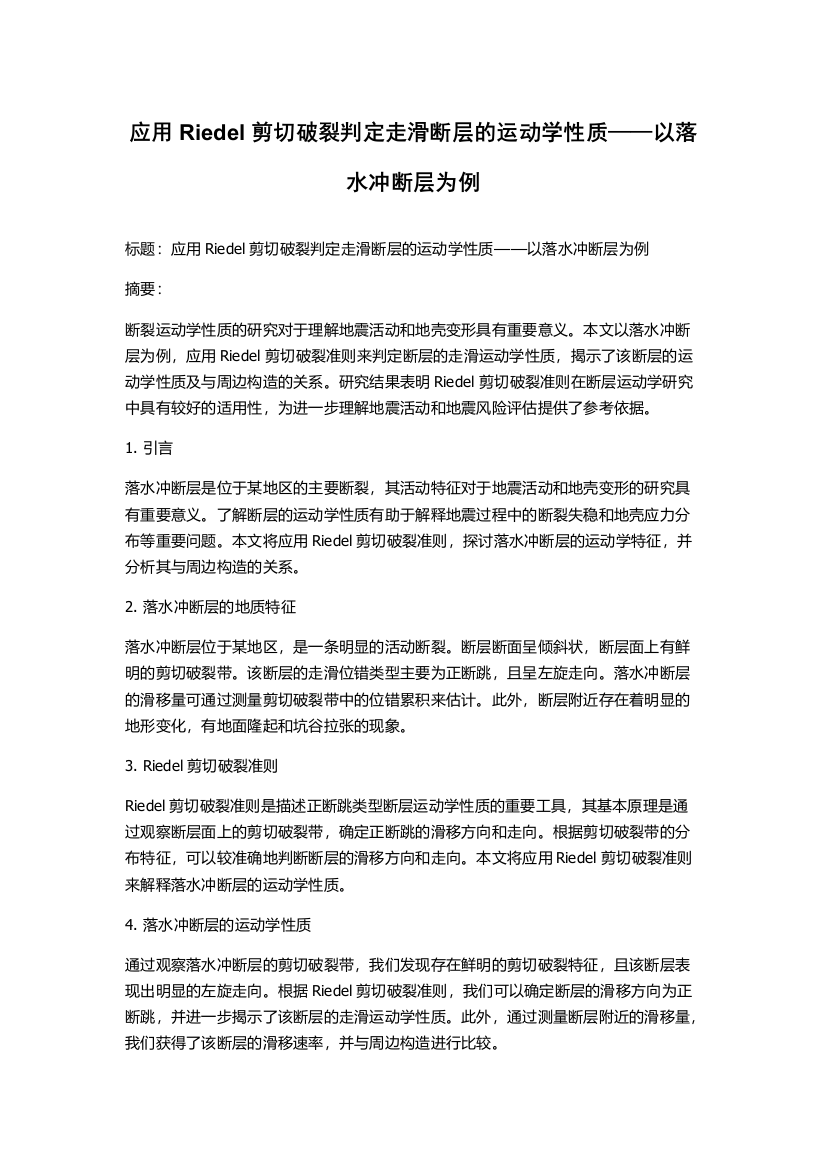 应用 Riedel 剪切破裂判定走滑断层的运动学性质——以落水冲断层为例

标题：应用 Riedel 剪切破裂判定走滑断层的运动学性质——以落水冲断层为例

摘要：

断裂运动学性质的研究对于理解地震活动和地壳变形具有重要意义。本文以落水冲断层为例，应用 Riedel 剪切破裂准则来判定断层的走滑运动学性质，揭示了该断层的运动学性质及与周边构造的关系。研究结果表明 Riedel 剪切破裂准则在断层运动学研究中具有较好的适用性，为进一步理解地震活动和地震风险评估提供了参考依据。

1. 引言

落水冲断层是位于某地区的主要断裂，其活动特征对于地震活动和地壳变形的研究具有重要意义。了解断层的运动学性质有助于解释地震过程中的断裂失稳和地壳应力分布等重要问题。本文将应用 Riedel 剪切破裂准则，探讨落水冲断层的运动学特征，并分析其与周边构造的关系。

2. 落水冲断层的地质特征

落水冲断层位于某地区，是一条明显的活动断裂。断层断面呈倾斜状，断层面上有鲜明的剪切破裂带。该断层的走滑位错类型主要为正断跳，且呈左旋走向。落水冲断层的滑移量可通过测量剪切破裂带中的位错累积来估计。此外，断层附近存在着明显的地形变化，有地面隆起和坑谷拉张的现象。

3. Riedel 剪切破裂准则

Riedel 剪切破裂准则是描述正断跳类型断层运动学性质的重要工具，其基本原理是通过观察断层面上的剪切破裂带，确定正断跳的滑移方向和走向。根据剪切破裂带的分布特征，可以较准确地判断断层的滑移方向和走向。本文将应用 Riedel 剪切破裂准则来解释落水冲断层的运动学性质。

4. 落水冲断层的运动学性质

通过观察落水冲断层的剪切破裂带，我们发现存在鲜明的剪切破裂特征，且该断层表现出明显的左旋走向。根据 Riedel 剪切破裂准则，我们可以确定断层的滑移方向为正断跳，并进一步揭示了该断层的走滑运动学性质。此外，通过测量断层附近的滑移量，我们获得了该断层的滑移速率，并与周边构造进行比较。